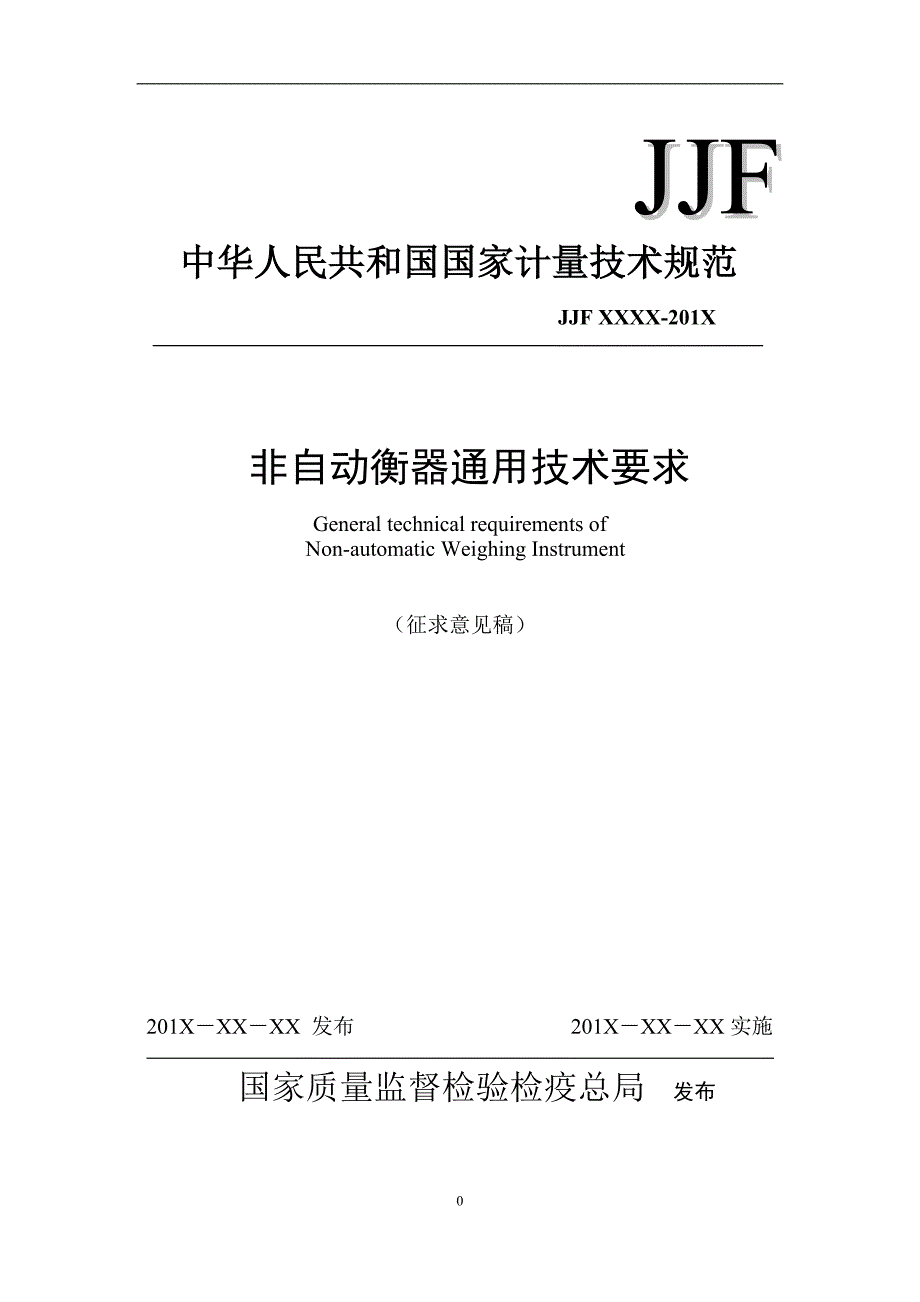 JJF

中华人民共和国国家计量技术规范

JJF XXXX-201X

非自动衡器通用技术要求

General technical requirements of Non-automatic Weighing Instrument

（征求意见稿）

201X－XX－XX 发布

201X－XX－XX 实施

国家质量监督检验检疫总局 发布

0